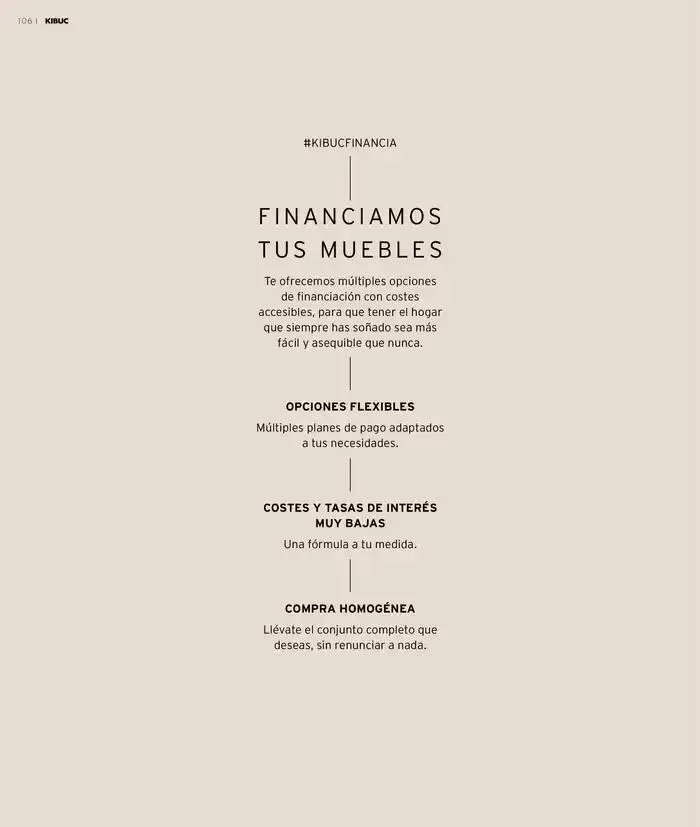 106 | KIBUC

#KIBUCFINANCIA

FINANCIAMOS TUS MUEBLES

Te ofrecemos múltiples opciones de financiación con costes accesibles, para que tener el hogar que siempre has soñado sea más fácil y asequible que nunca.

OPCIONES FLEXIBLES

Múltiples planes de pago adaptados a tus necesidades.

COSTES Y TASAS DE INTERÉS MUY BAJAS

Una fórmula a tu medida.

COMPRA HOMOGÉNEA

Llévate el conjunto completo que deseas, sin renunciar a nada.